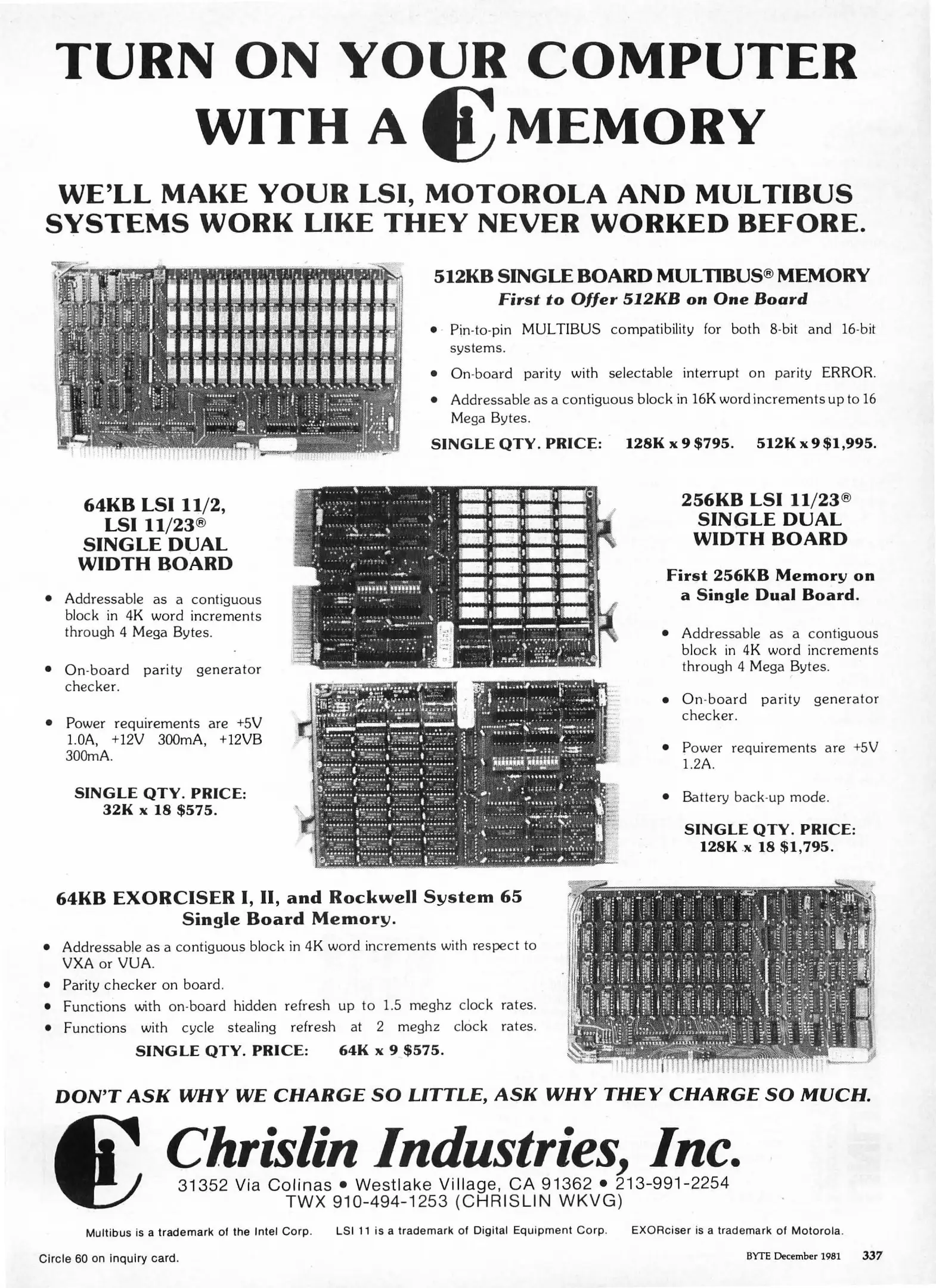 TURN ON YOUR COMPUTER WITH A Ci MEMORY

WE'LL MAKE YOUR LSI, MOTOROLA AND MULTIBUS SYSTEMS WORK LIKE THEY NEVER WORKED BEFORE.

512KB SINGLE BOARD MULTIBUS® MEMORY
First to Offer 512KB on One Board

• Pin-to-pin MULTIBUS compatibility for both 8-bit and 16-bit systems.
• On-board parity with selectable interrupt on parity ERROR.
• Addressable as a contiguous block in 16K word increments up to 16 Mega Bytes.

SINGLE QTY. PRICE: 128K x 9 $795. 512K x 9 $1,995.

64KB LSI 11/2, LSI 11/23® SINGLE DUAL WIDTH BOARD

• Addressable as a contiguous block in 4K word increments through 4 Mega Bytes.
• On-board parity generator checker.
• Power requirements are +5V 1.0A, +12V 300mA, +12VB 300mA.

SINGLE QTY. PRICE: 32K x 18 $575.

256KB LSI 11/23® SINGLE DUAL WIDTH BOARD

First 256KB Memory on a Single Dual Board.

• Addressable as a contiguous block in 4K word increments through 4 Mega Bytes.
• On-board parity generator checker.
• Power requirements are +5V 1.2A.
• Battery back-up mode.

SINGLE QTY. PRICE: 128K x 18 $1,795.

64KB EXORCISER I, II, and Rockwell System 65 Single Board Memory.

• Addressable as a contiguous block in 4K word increments with respect to VXA or VUA.
• Parity checker on board.
• Functions with on-board hidden refresh up to 1.5 meghz clock rates.
• Functions with cycle stealing refresh at 2 meghz clock rates.

SINGLE QTY. PRICE: 64K x 9 $575.

DON'T ASK WHY WE CHARGE SO LITTLE, ASK WHY THEY CHARGE SO MUCH.

Ci Chrislin Industries, Inc.
31352 Via Colinas • Westlake Village, CA 91362 • 213-991-2254
TWX 910-494-1253 (CHRISLIN WKVG)

Multibus is a trademark of the Intel Corp. LSI 11 is a trademark of Digital Equipment Corp. EXORciser is a trademark of Motorola.

Circle 60 on inquiry card.

BYTE December 1981 337